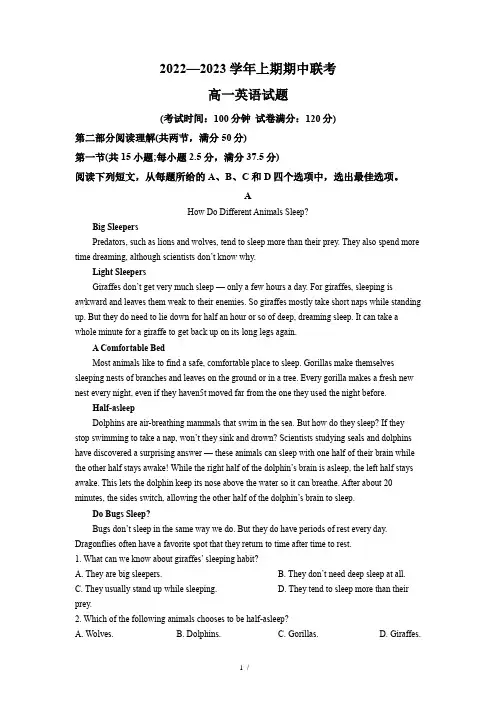 2022—2023 学年上期期中联考

高一英语试题

(考试时间：100 分钟 试卷满分：120 分)

第二部分阅读理解(共两节，满分 50 分)

第一节(共 15 小题;每小题 2.5 分，满分 37.5 分)

阅读下列短文，从每题所给的 A、B、C 和 D 四个选项中，选出最佳选项。

A

How Do Different Animals Sleep?

Big Sleepers

Predators, such as lions and wolves, tend to sleep more than their prey. They also spend more time dreaming, although scientists don't know why.

Light Sleepers

Giraffes don't get very much sleep — only a few hours a day. For giraffes, sleeping is awkward and leaves them weak to their enemies. So giraffes mostly take short naps while standing up. But they do need to lie down for half an hour or so of deep, dreaming sleep. It can take a whole minute for a giraffe to get back up on its long legs again.

A Comfortable Bed

Most animals like to find a safe, comfortable place to sleep. Gorillas make themselves sleeping nests of branches and leaves on the ground or in a tree. Every gorilla makes a fresh new nest every night, even if they haven5t moved far from the one they used the night before.

Half-asleep

Dolphins are air-breathing mammals that swim in the sea. But how do they sleep? If they stop swimming to take a nap, won't they sink and drown? Scientists studying seals and dolphins have discovered a surprising answer — these animals can sleep with one half of their brain while the other half stays awake! While the right half of the dolphin's brain is asleep, the left half stays awake. This lets the dolphin keep its nose above the water so it can breathe. After about 20 minutes, the sides switch, allowing the other half of the dolphin's brain to sleep.

Do Bugs Sleep?

Bugs don't sleep in the same way we do. But they do have periods of rest every day. Dragonflies often have a favorite spot that they return to time after time to rest.

1. What can we know about giraffes' sleeping habit?

A. They are big sleepers.
B. They don't need deep sleep at all.
C. They usually stand up while sleeping.
D. They tend to sleep more than their prey.

2. Which of the following animals chooses to be half-asleep?

A. Wolves.
B. Dolphins.
C. Gorillas.
D. Giraffes.

1 /